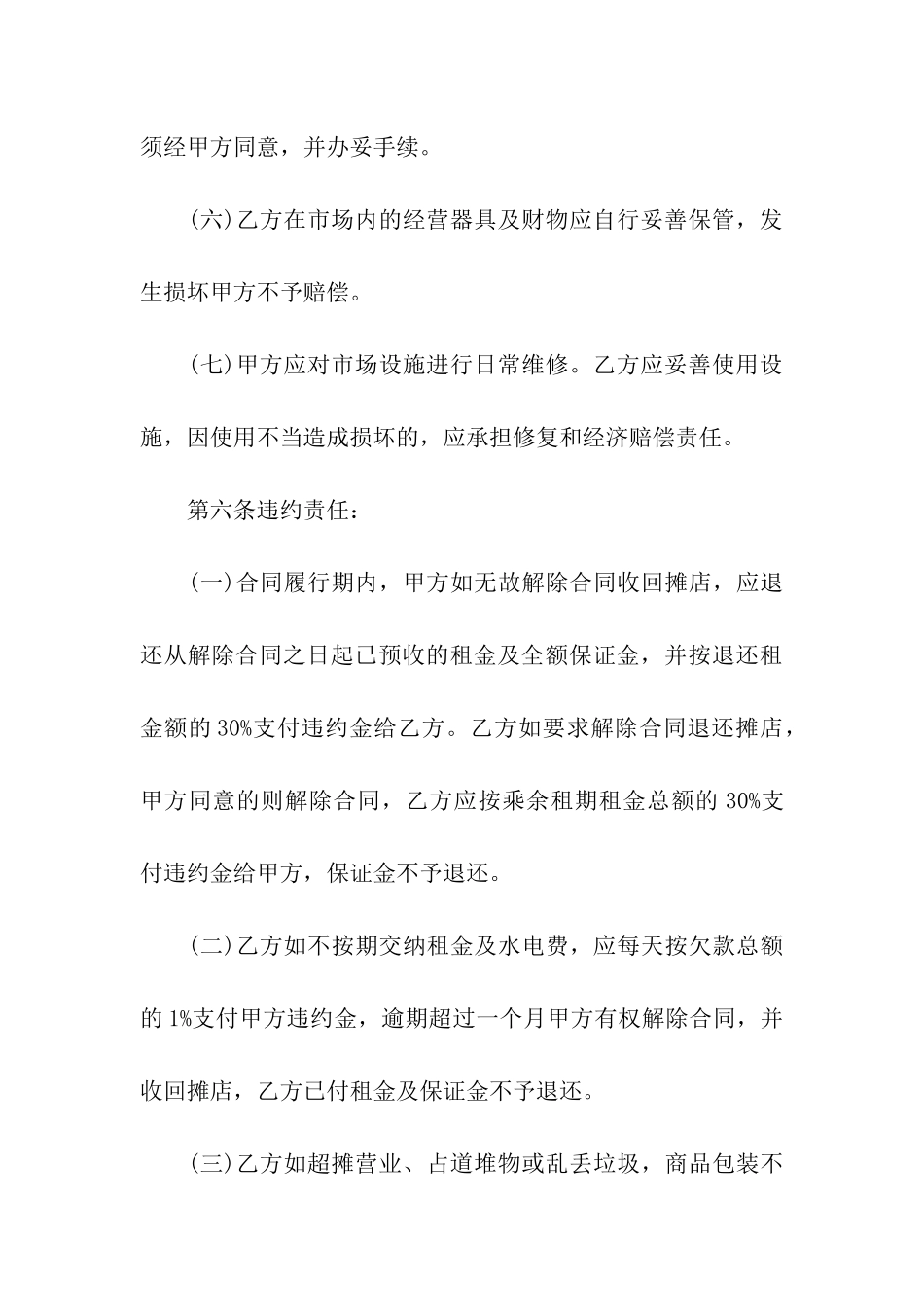 须经甲方同意，并办妥手续。

(六)乙方在市场内的经营器具及财物应自行妥善保管，发生损坏甲方不予赔偿。

(七)甲方应对市场设施进行日常维修。乙方应妥善使用设施，因使用不当造成损坏的，应承担修复和经济赔偿责任。

第六条违约责任：

(一)合同履行期内，甲方如无故解除合同收回摊店，应退还从解除合同之日起已预收的租金及全额保证金，并按退还租金额的30%支付违约金给乙方。乙方如要求解除合同退还摊店，甲方同意的则解除合同，乙方应按乘余租期租金总额的30%支付违约金给甲方，保证金不予退还。

(二)乙方如不按期交纳租金及水电费，应每天按欠款总额的1%支付甲方违约金，逾期超过一个月甲方有权解除合同，并收回摊店，乙方已付租金及保证金不予退还。

(三)乙方如超摊营业、占道堆物或乱丢垃圾，商品包装不